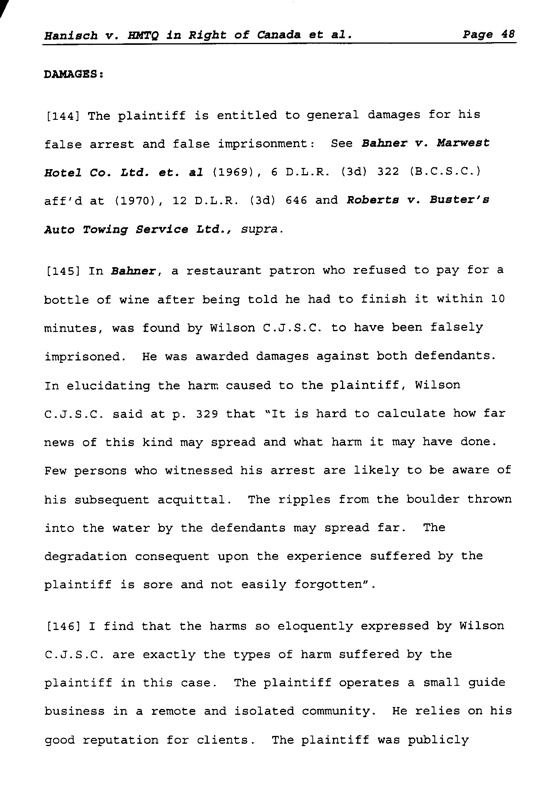 Hanisch v. HMTQ in Right of Canada et al. Page 48

DAMAGES:

[144] The plaintiff is entitled to general damages for his false arrest and false imprisonment: See Bahner v. Marwest Hotel Co. Ltd. et. al (1969), 6 D.L.R. (3d) 322 (B.C.S.C.) aff'd at (1970), 12 D.L.R. (3d) 646 and Roberts v. Buster's Auto Towing Service Ltd., supra.

[145] In Bahner, a restaurant patron who refused to pay for a bottle of wine after being told he had to finish it within 10 minutes, was found by Wilson C.J.S.C. to have been falsely imprisoned. He was awarded damages against both defendants. In elucidating the harm caused to the plaintiff, Wilson C.J.S.C. said at p. 329 that "It is hard to calculate how far news of this kind may spread and what harm it may have done. Few persons who witnessed his arrest are likely to be aware of his subsequent acquittal. The ripples from the boulder thrown into the water by the defendants may spread far. The degradation consequent upon the experience suffered by the plaintiff is sore and not easily forgotten".

[146] I find that the harms so eloquently expressed by Wilson C.J.S.C. are exactly the types of harm suffered by the plaintiff in this case. The plaintiff operates a small guide business in a remote and isolated community. He relies on his good reputation for clients. The plaintiff was publicly